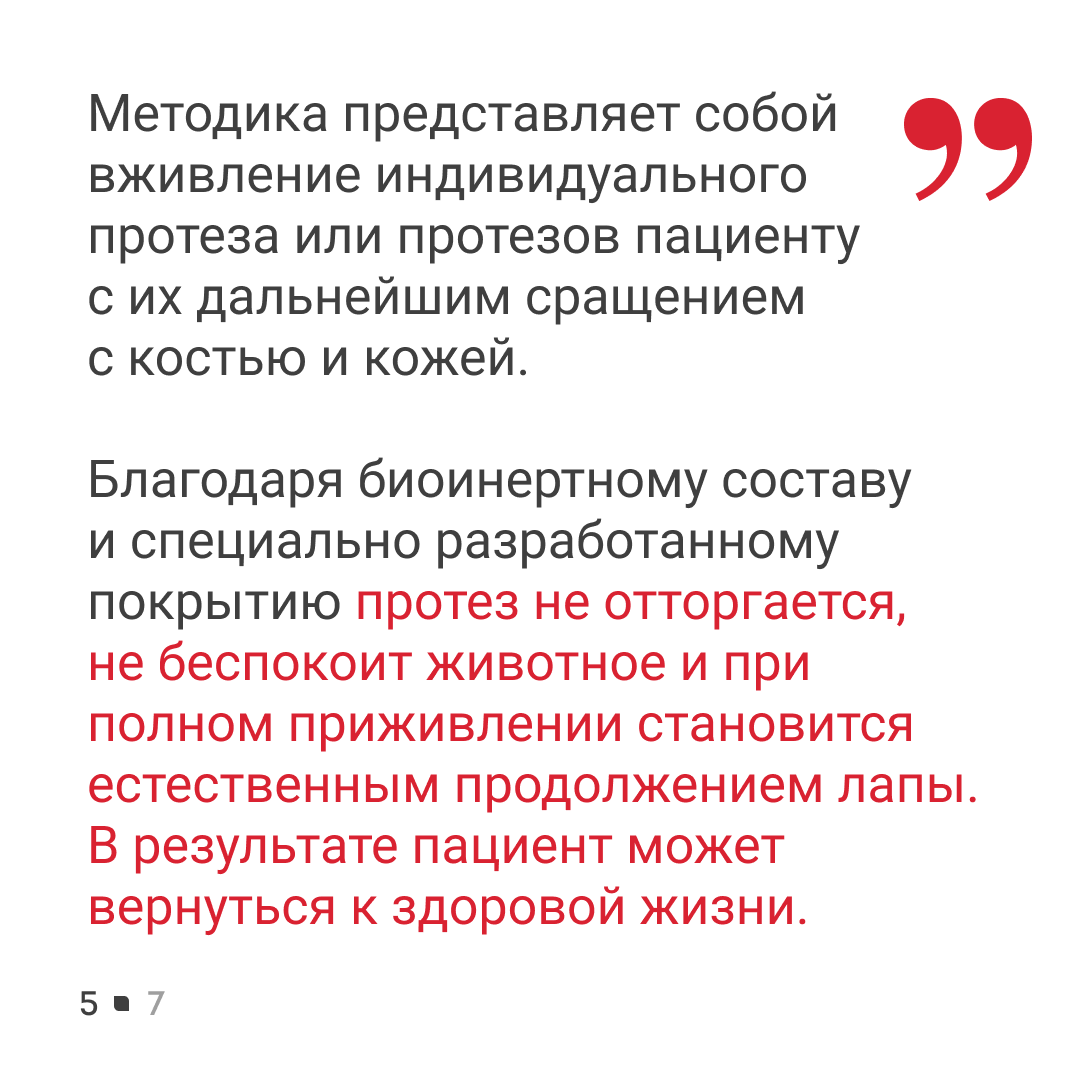 Методика представляет собой вживление индивидуального протеза или протезов пациенту с их дальнейшим сращением с костью и кожей.

Благодаря биоинертному составу и специально разработанному покрытию протез не отторгается, не беспокоит животное и при полном приживлении становится естественным продолжением лапы. В результате пациент может вернуться к здоровой жизни.

5 7